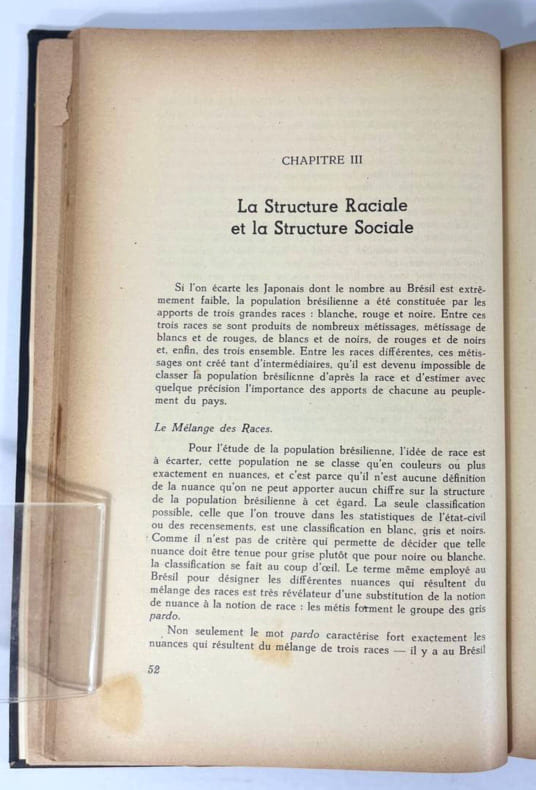 CHAPITRE III

La Structure Raciale
et la Structure Sociale

Si l'on écarte les Japonais dont le nombre au Brésil est extrêmement faible, la population brésilienne a été constituée par les apports de trois grandes races : blanche, rouge et noire. Entre ces trois races se sont produits de nombreux métissages, métissage de blancs et de rouges, de blancs et de noirs, de rouges et de noirs et, enfin, des trois ensemble. Entre les races différentes, ces métissages ont créé tant d'intermédiaires, qu'il est devenu impossible de classer la population brésilienne d'après la race et d'estimer avec quelque précision l'importance des apports de chacune au peuplement du pays.

Le Mélange des Races.

Pour l'étude de la population brésilienne, l'idée de race est à écarter, cette population ne se classe qu'en couleurs ou plus exactement en nuances, et c'est parce qu'il n'est aucune définition de la nuance qu'on ne peut apporter aucun chiffre sur la structure de la population brésilienne à cet égard. La seule classification possible, celle que l'on trouve dans les statistiques de l'état-civil ou des recensements, est une classification en blanc, gris et noirs. Comme il n'est pas de critère qui permette de décider que telle nuance doit être tenue pour grise plutôt que pour noire ou blanche, la classification se fait au coup d'œil. Le terme même employé au Brésil pour désigner les différentes nuances qui résultent du mélange des races est très révélateur d'une substitution de la notion de nuance à la notion de race : les métis forment le groupe des gris pardo.

Non seulement le mot pardo caractérise fort exactement les nuances qui résultent du mélange de trois races — il y a au Brésil

52